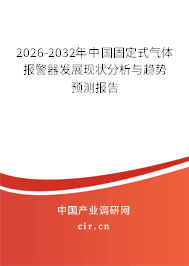 2026-2032年中国固定式气体报警器发展现状分析与趋势预测报告

中国产业调研网

cir.cn